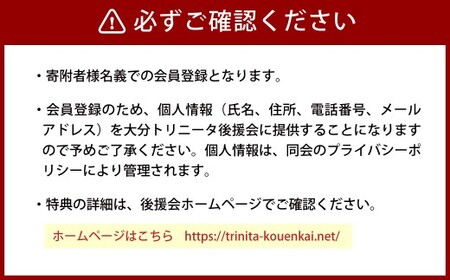 必ずご確認ください

・寄附者様名義での会員登録となります。

・会員登録のため、個人情報（氏名、住所、電話番号、メールアドレス）を大分トリニータ後援会に提供することになりますので予めご了承ください。個人情報は、同会のプライバシーポリシーにより管理されます。

・特典の詳細は、後援会ホームページでご確認ください。

ホームページはこちら　https://trinita-kouenkai.net/